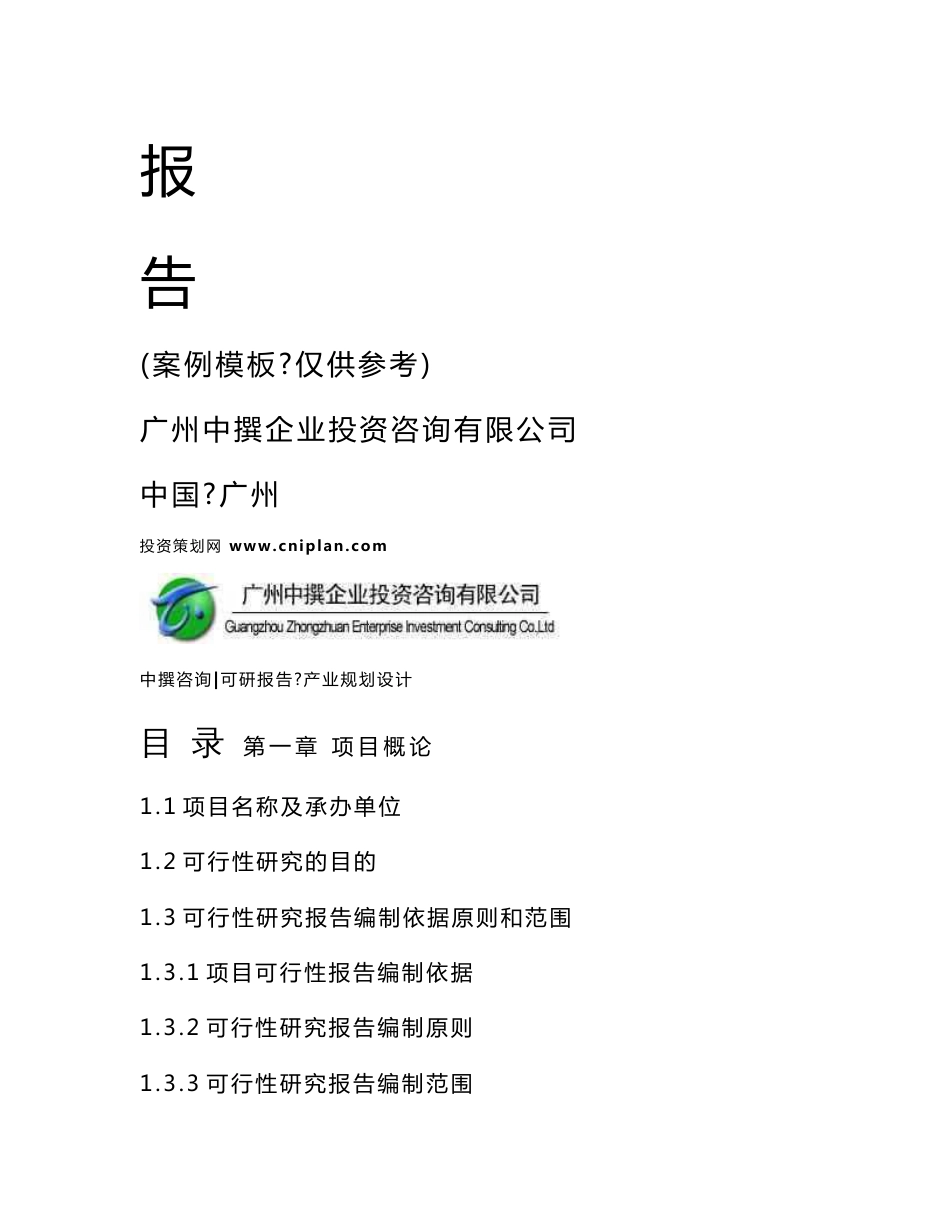 报

告

(案例模板?仅供参考)

广州中撰企业投资咨询有限公司

中国?广州

投资策划网 www.cniplan.com

广州中撰企业投资咨询有限公司
Guangzhou Zhongzhuan Enterprise Investment Consulting Co.,Ltd

中撰咨询|可研报告?产业规划设计

目 录 第一章 项目概论

1.1 项目名称及承办单位

1.2 可行性研究的目的

1.3 可行性研究报告编制依据原则和范围

1.3.1 项目可行性报告编制依据

1.3.2 可行性研究报告编制原则

1.3.3 可行性研究报告编制范围